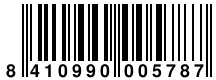 8 410990 005787